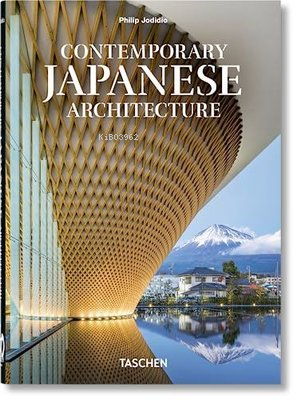 Philip Jodidio

CONTEMPORARY
JAPANESE
ARCHITECTURE

KiB03962

TASCHEN